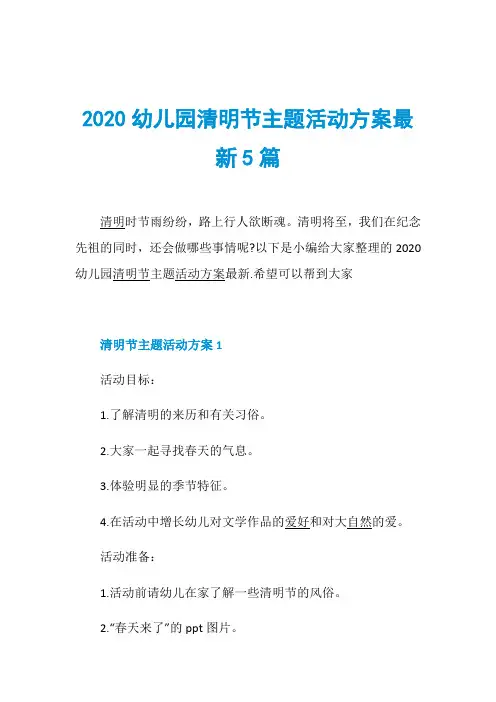 2020 幼儿园清明节主题活动方案最新 5 篇

清明时节雨纷纷，路上行人欲断魂。清明将至，我们在纪念先祖的同时，还会做哪些事情呢?以下是小编给大家整理的 2020 幼儿园清明节主题活动方案最新.希望可以帮到大家

清明节主题活动方案 1

活动目标：

1.了解清明的来历和有关习俗。

2.大家一起寻找春天的气息。

3.体验明显的季节特征。

4.在活动中增长幼儿对文学作品的爱好和对大自然的爱。

活动准备：

1.活动前请幼儿在家了解一些清明节的风俗。

2."春天来了"的 ppt 图片。